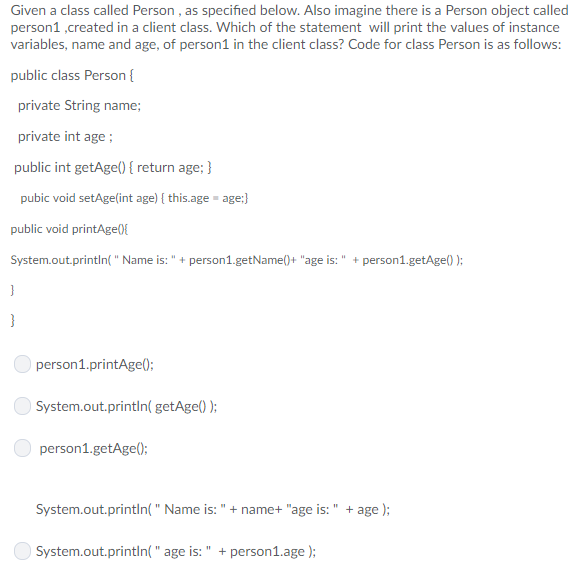 Given a class called Person , as specified below. Also imagine there is a Person object called person1 ,created in a client class. Which of the statement will print the values of instance variables, name and age, of person1 in the client class? Code for class Person is as follows:

public class Person {

private String name;

private int age ;

public int getAge() { return age; }

pubic void setAge(int age) { this.age = age;}

public void printAge(){

System.out.println( " Name is: " + person1.getName()+ "age is: " + person1.getAge() );

}

}

person1.printAge();

System.out.println( getAge() );

person1.getAge();

System.out.println( " Name is: " + name+ "age is: " + age );

System.out.println( " age is: " + person1.age );